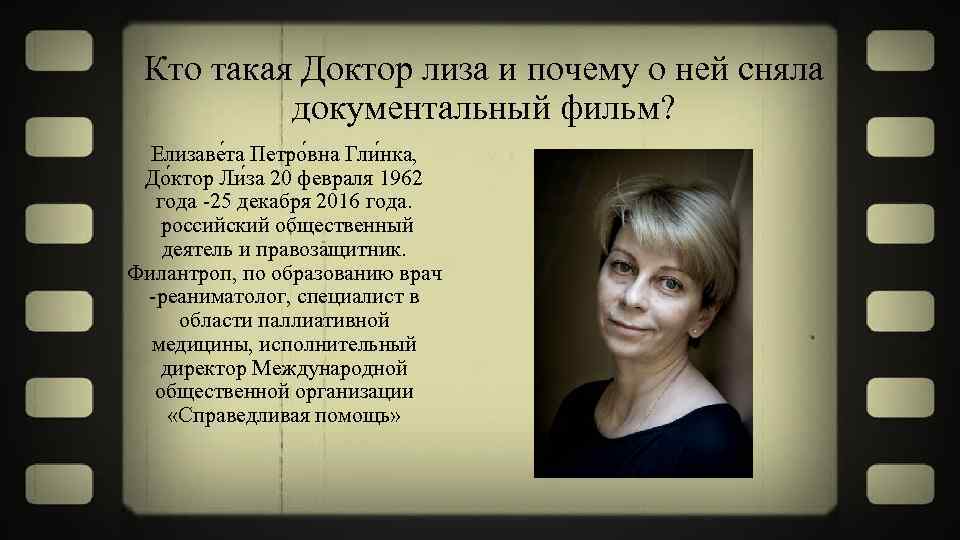 Кто такая Доктор лиза и почему о ней сняла документальный фильм?

Елизаве́та Петро́вна Гли́нка, До́ктор Ли́за 20 февраля 1962 года -25 декабря 2016 года. российский общественный деятель и правозащитник. Филантроп, по образованию врач -реаниматолог, специалист в области паллиативной медицины, исполнительный директор Международной общественной организации «Справедливая помощь»